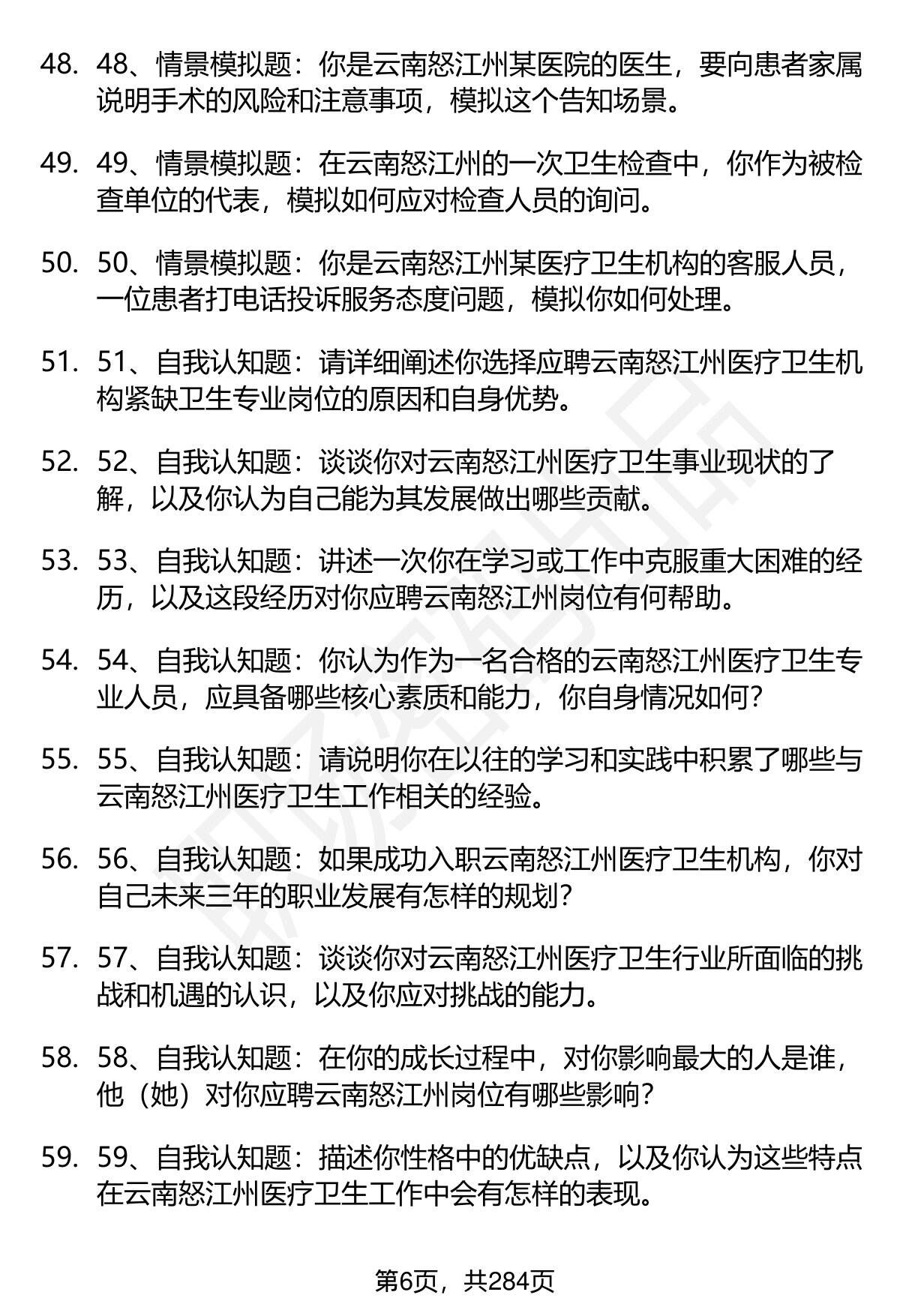 48. 48、情景模拟题：你是云南怒江州某医院的医生，要向患者家属说明手术的风险和注意事项，模拟这个告知场景。

49. 49、情景模拟题：在云南怒江州的一次卫生检查中，你作为被检查单位的代表，模拟如何应对检查人员的询问。

50. 50、情景模拟题：你是云南怒江州某医疗卫生机构的客服人员，一位患者打电话投诉服务态度问题，模拟你如何处理。

51. 51、自我认知题：请详细阐述你选择应聘云南怒江州医疗卫生机构紧缺卫生专业岗位的原因和自身优势。

52. 52、自我认知题：谈谈你对云南怒江州医疗卫生事业现状的了解，以及你认为自己能为其发展做出哪些贡献。

53. 53、自我认知题：讲述一次你在学习或工作中克服重大困难的经历，以及这段经历对你应聘云南怒江州岗位有何帮助。

54. 54、自我认知题：你认为作为一名合格的云南怒江州医疗卫生专业人员，应具备哪些核心素质和能力，你自身情况如何？

55. 55、自我认知题：请说明你在以往的学习和实践中积累了哪些与云南怒江州医疗卫生工作相关的经验。

56. 56、自我认知题：如果成功入职云南怒江州医疗卫生机构，你对自己未来三年的职业发展有怎样的规划？

57. 57、自我认知题：谈谈你对云南怒江州医疗卫生行业所面临的挑战和机遇的认识，以及你应对挑战的能力。

58. 58、自我认知题：在你的成长过程中，对你影响最大的人是谁，他（她）对你应聘云南怒江州岗位有哪些影响？

59. 59、自我认知题：描述你性格中的优缺点，以及你认为这些特点在云南怒江州医疗卫生工作中会有怎样的表现。

第6页，共284页